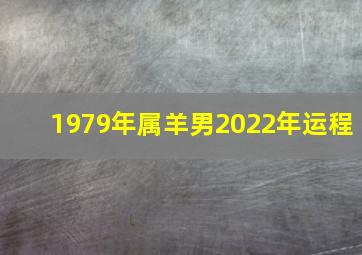 1979年属羊男2022年运程